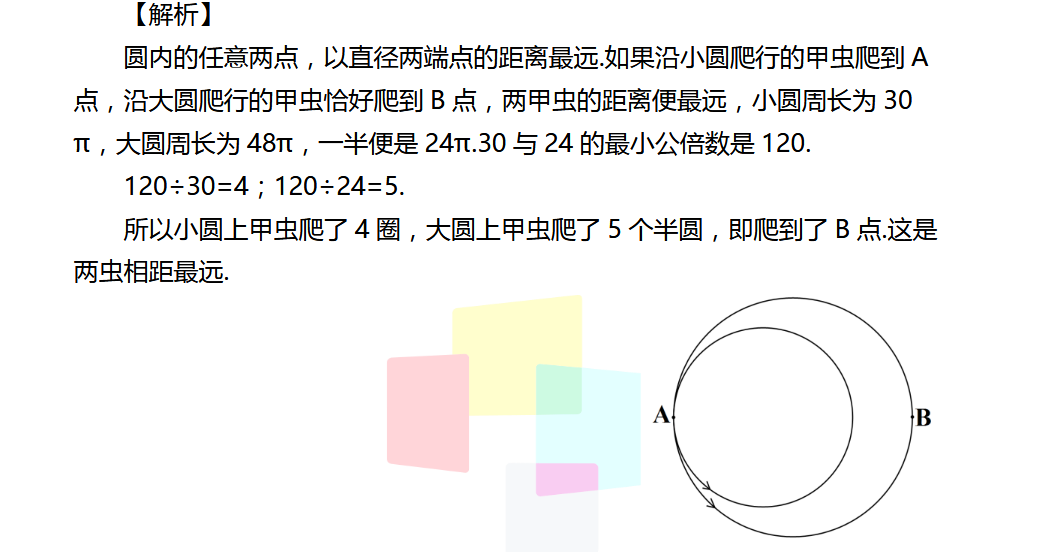 【解析】

圆内的任意两点，以直径两端点的距离最远.如果沿小圆爬行的甲虫爬到A点，沿大圆爬行的甲虫恰好爬到B点，两甲虫的距离便最远，小圆周长为30π，大圆周长为48π，一半便是24π.30与24的最小公倍数是120.

120÷30=4；120÷24=5.

所以小圆上甲虫爬了4圈，大圆上甲虫爬了5个半圆，即爬到了B点.这是两虫相距最远.

A

B